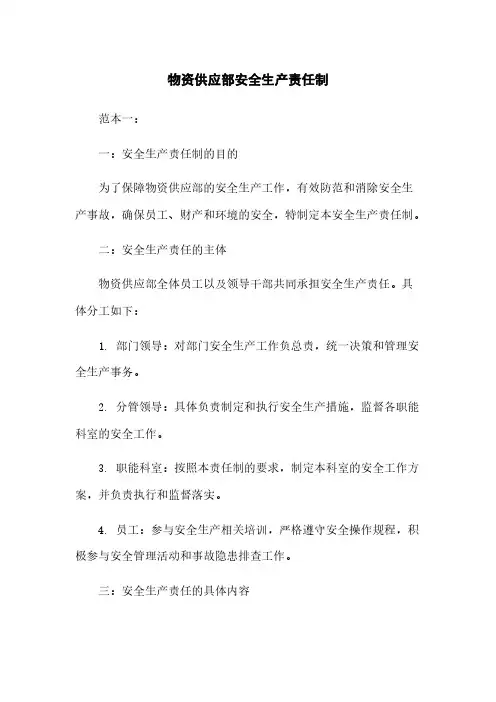 物资供应部安全生产责任制

范本一：

一：安全生产责任制的目的

为了保障物资供应部的安全生产工作，有效防范和消除安全生产事故，确保员工、财产和环境的安全，特制定本安全生产责任制。

二：安全生产责任的主体

物资供应部全体员工以及领导干部共同承担安全生产责任。具体分工如下：

1. 部门领导：对部门安全生产工作负总责，统一决策和管理安全生产事务。

2. 分管领导：具体负责制定和执行安全生产措施，监督各职能科室的安全工作。

3. 职能科室：按照本责任制的要求，制定本科室的安全工作方案，并负责执行和监督落实。

4. 员工：参与安全生产相关培训，严格遵守安全操作规程，积极参与安全管理活动和事故隐患排查工作。

三：安全生产责任的具体内容